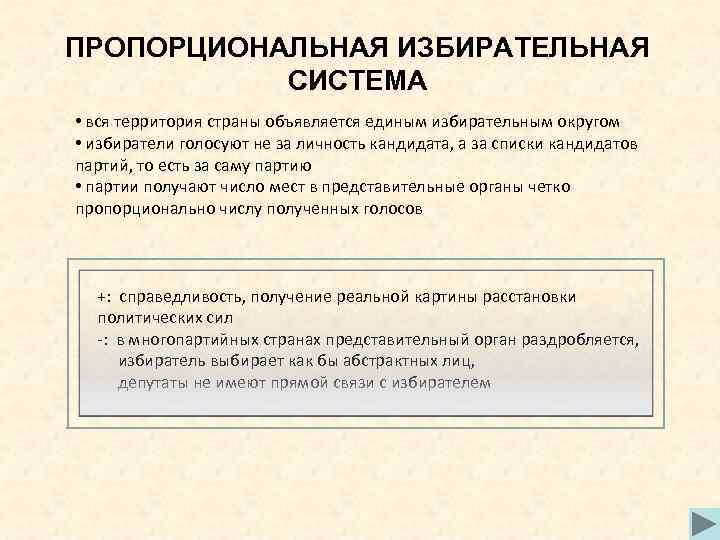 ПРОПОРЦИОНАЛЬНАЯ ИЗБИРАТЕЛЬНАЯ СИСТЕМА

• вся территория страны объявляется единым избирательным округом
• избиратели голосуют не за личность кандидата, а за списки кандидатов партий, то есть за саму партию
• партии получают число мест в представительные органы четко пропорционально числу полученных голосов

+: справедливость, получение реальной картины расстановки политических сил
-: в многопартийных странах представительный орган раздробляется, избиратель выбирает как бы абстрактных лиц, депутаты не имеют прямой связи с избирателем